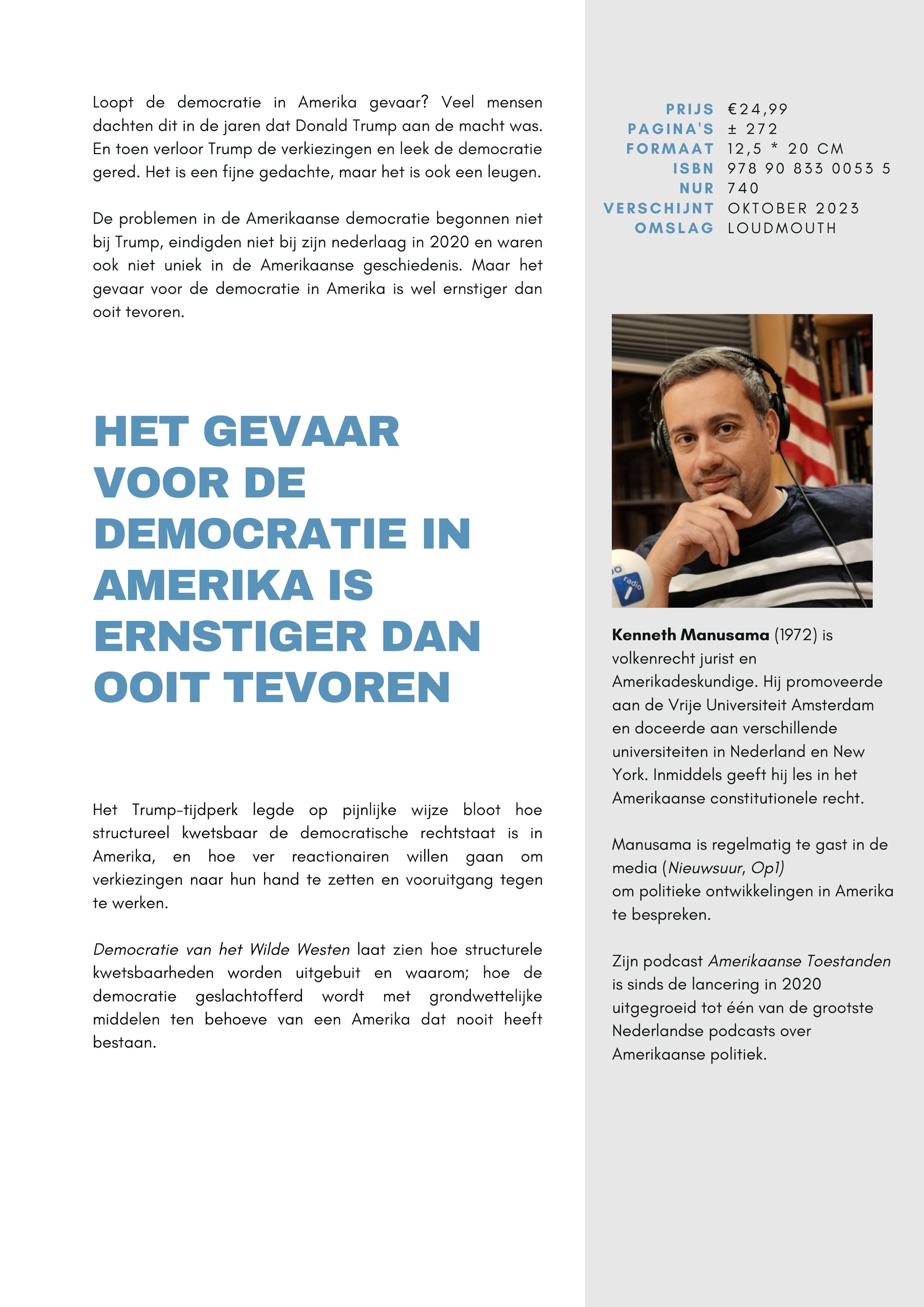 Loopt de democratie in Amerika gevaar? Veel mensen dachten dit in de jaren dat Donald Trump aan de macht was. En toen verloor Trump de verkiezingen en leek de democratie gered. Het is een fijne gedachte, maar het is ook een leugen.

De problemen in de Amerikaanse democratie begonnen niet bij Trump, eindigden niet bij zijn nederlaag in 2020 en waren ook niet uniek in de Amerikaanse geschiedenis. Maar het gevaar voor de democratie in Amerika is wel ernstiger dan ooit tevoren.

HET GEVAAR VOOR DE DEMOCRATIE IN AMERIKA IS ERNSTIGER DAN OOIT TEVOREN

Het Trump-tijdperk legde op pijnlijke wijze bloot hoe structureel kwetsbaar de democratische rechtstaat is in Amerika, en hoe ver reactionairen willen gaan om verkiezingen naar hun hand te zetten en vooruitgang tegen te werken.

Democratie van het Wilde Westen laat zien hoe structurele kwetsbaarheden worden uitgebuit en waarom; hoe de democratie geslachtofferd wordt met grondwettelijke middelen ten behoeve van een Amerika dat nooit heeft bestaan.

PRIJS €24,99
PAGINA'S ± 272
FORMAAT 12,5 * 20 CM
ISBN 978 90 833 0053 5
NUR 740
VERSCHIJNT OKTOBER 2023
OMSLAG LOUDMOUTH

radio

Kenneth Manusama (1972) is volkenrecht jurist en Amerikadeskundige. Hij promoveerde aan de Vrije Universiteit Amsterdam en doceerde aan verschillende universiteiten in Nederland en New York. Inmiddels geeft hij les in het Amerikaanse constitutionele recht.

Manusama is regelmatig te gast in de media (Nieuwsuur, Op1) om politieke ontwikkelingen in Amerika te bespreken.

Zijn podcast Amerikaanse Toestanden is sinds de lancering in 2020 uitgegroeid tot één van de grootste Nederlandse podcasts over Amerikaanse politiek.